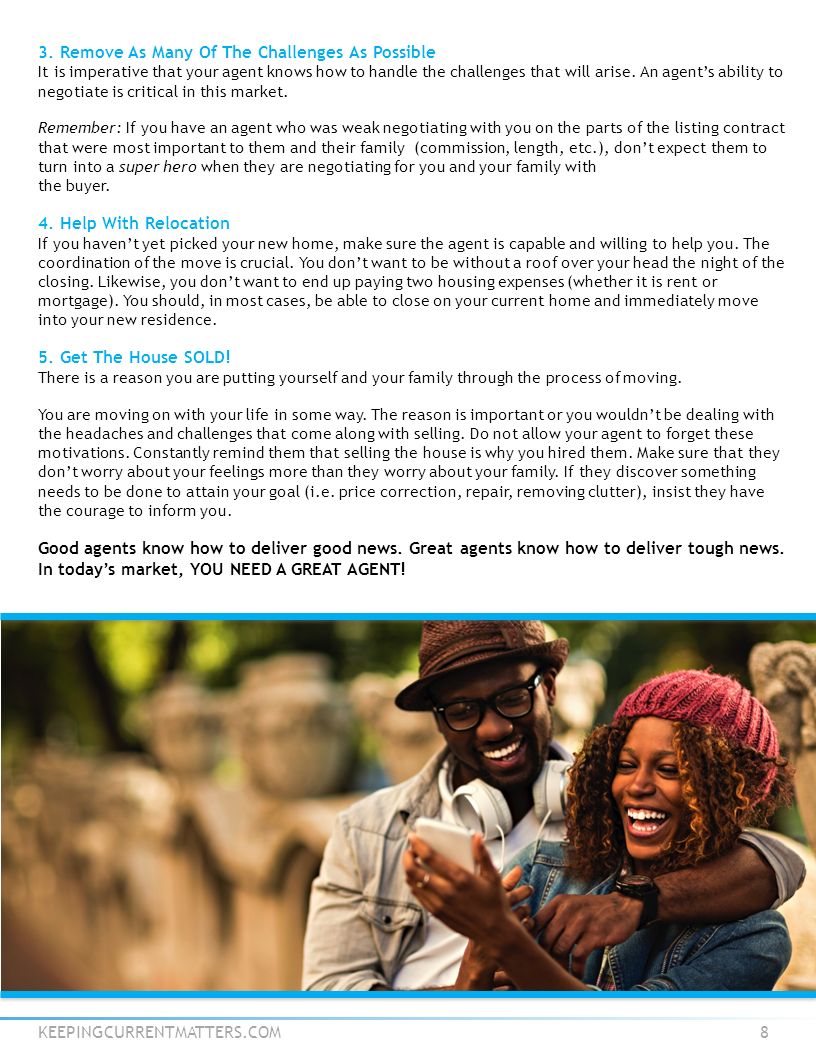 3. Remove As Many Of The Challenges As Possible
It is imperative that your agent knows how to handle the challenges that will arise. An agent's ability to negotiate is critical in this market.

Remember: If you have an agent who was weak negotiating with you on the parts of the listing contract that were most important to them and their family (commission, length, etc.), don't expect them to turn into a super hero when they are negotiating for you and your family with the buyer.

4. Help With Relocation
If you haven't yet picked your new home, make sure the agent is capable and willing to help you. The coordination of the move is crucial. You don't want to be without a roof over your head the night of the closing. Likewise, you don't want to end up paying two housing expenses (whether it is rent or mortgage). You should, in most cases, be able to close on your current home and immediately move into your new residence.

5. Get The House SOLD!
There is a reason you are putting yourself and your family through the process of moving.

You are moving on with your life in some way. The reason is important or you wouldn't be dealing with the headaches and challenges that come along with selling. Do not allow your agent to forget these motivations. Constantly remind them that selling the house is why you hired them. Make sure that they don't worry about your feelings more than they worry about your family. If they discover something needs to be done to attain your goal (i.e. price correction, repair, removing clutter), insist they have the courage to inform you.

Good agents know how to deliver good news. Great agents know how to deliver tough news. In today's market, YOU NEED A GREAT AGENT!

KEEPINGCURRENTMATTERS.COM
8